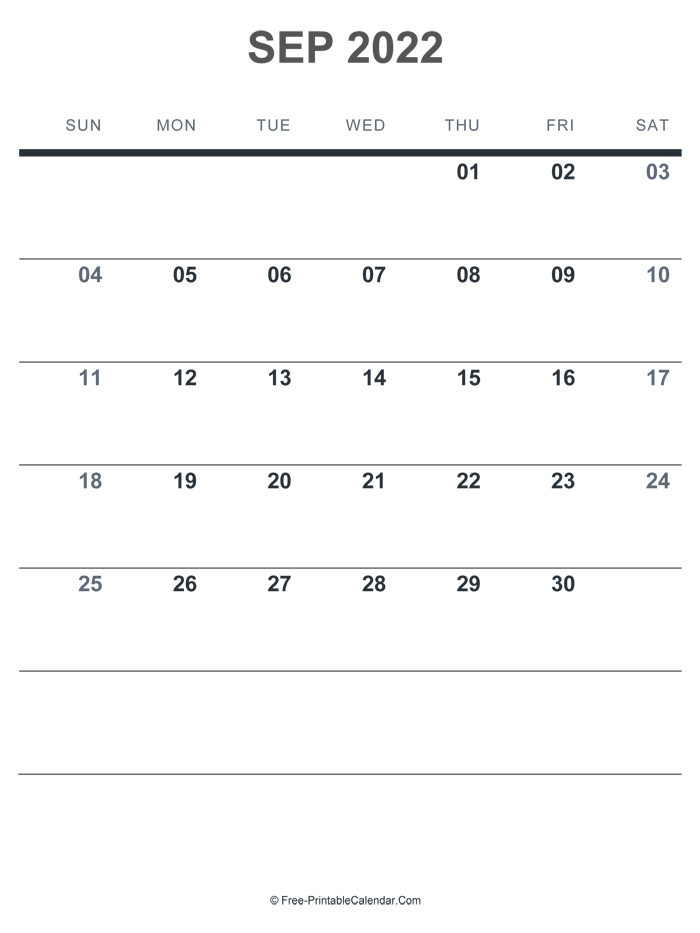 SEP 2022

| SUN | MON | TUE | WED | THU | FRI | SAT |
|---|---|---|---|---|---|---|
| | | | | 01 | 02 | 03 |
| 04 | 05 | 06 | 07 | 08 | 09 | 10 |
| 11 | 12 | 13 | 14 | 15 | 16 | 17 |
| 18 | 19 | 20 | 21 | 22 | 23 | 24 |
| 25 | 26 | 27 | 28 | 29 | 30 | |
| | | | | | | |

© Free-PrintableCalendar.Com